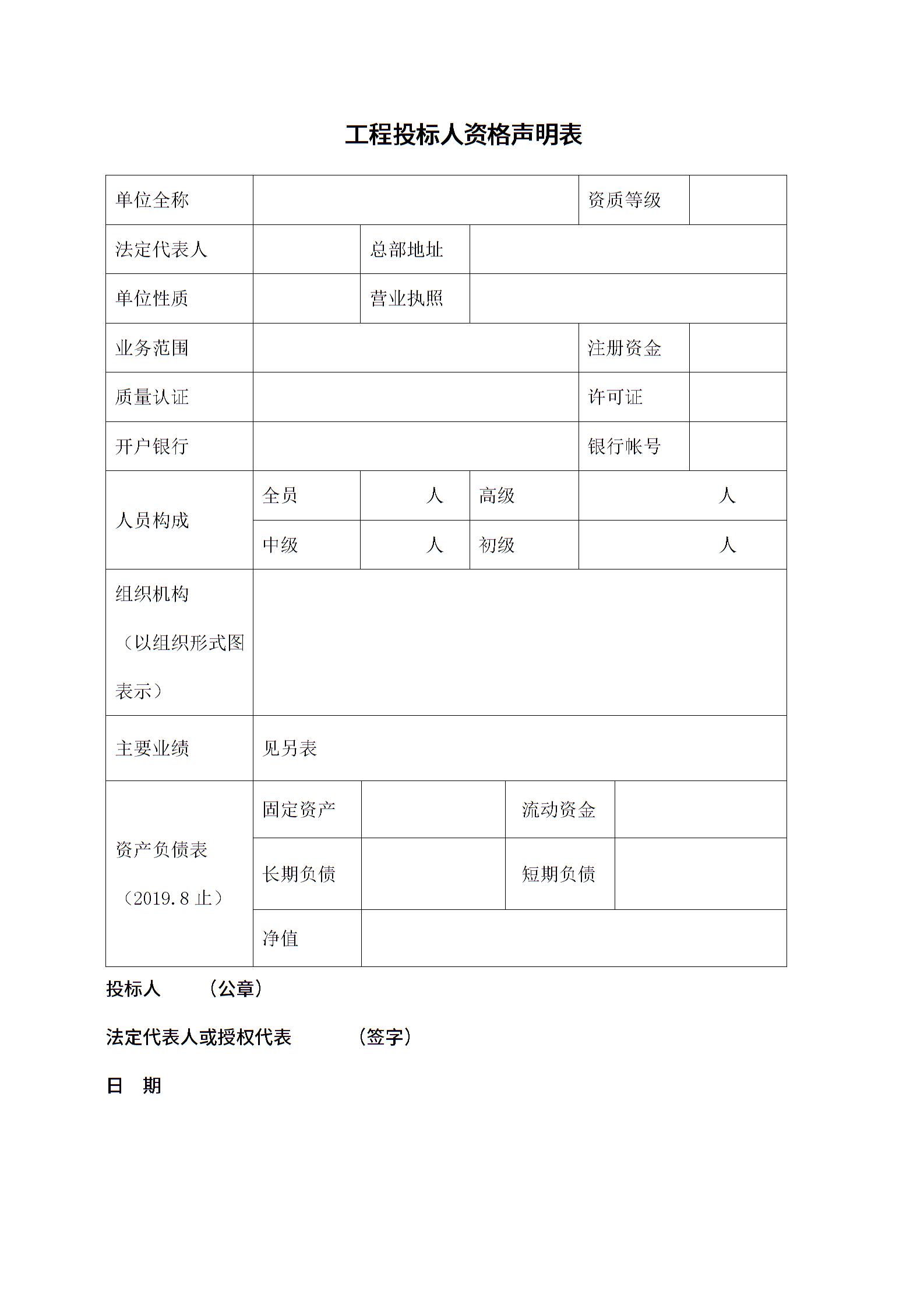 工程投标人资格声明表

| 单位全称 | | | | 资质等级 | |
|---|---|---|---|---|---|
| 法定代表人 | | 总部地址 | | | |
| 单位性质 | | 营业执照 | | | |
| 业务范围 | | | | 注册资金 | |
| 质量认证 | | | | 许可证 | |
| 开户银行 | | | | 银行帐号 | |
| 人员构成 | 全员 | 人 | 高级 | 人 | |
| | 中级 | 人 | 初级 | 人 | |
| 组织机构（以组织形式图表示） | | | | | |
| 主要业绩 | 见另表 | | | | |
| 资产负债表（2019.8 止） | 固定资产 | | 流动资金 | | |
| | 长期负债 | | 短期负债 | | |
| | 净值 | | | | |

投标人　　（公章）

法定代表人或授权代表　　　（签字）

日　期